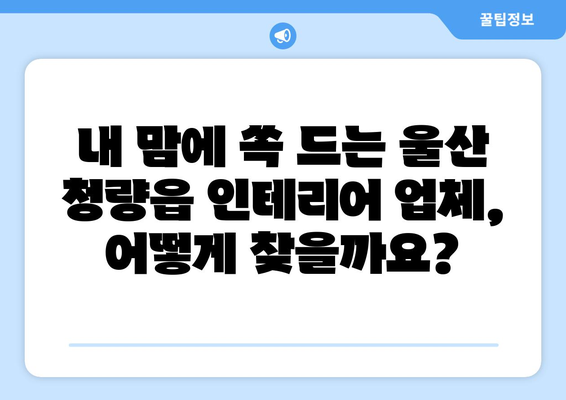 꿀팁정보

내 맘에 쏙 드는 울산 청량읍 인테리어 업체, 어떻게 찾을까요?